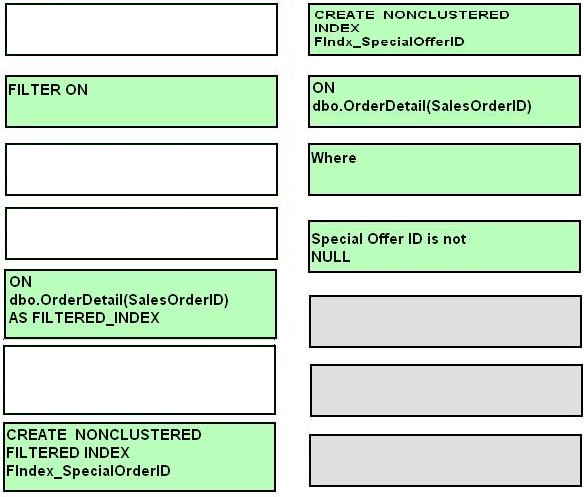 FILTER ON

ON
dbo.OrderDetail(SalesOrderID)
AS FILTERED_INDEX

CREATE NONCLUSTERED
FILTERED INDEX
FIndex_SpecialOrderID

CREATE NONCLUSTERED
INDEX
FIndx_SpecialOfferID

ON
dbo.OrderDetail(SalesOrderID)

Where

Special Offer ID is not
NULL